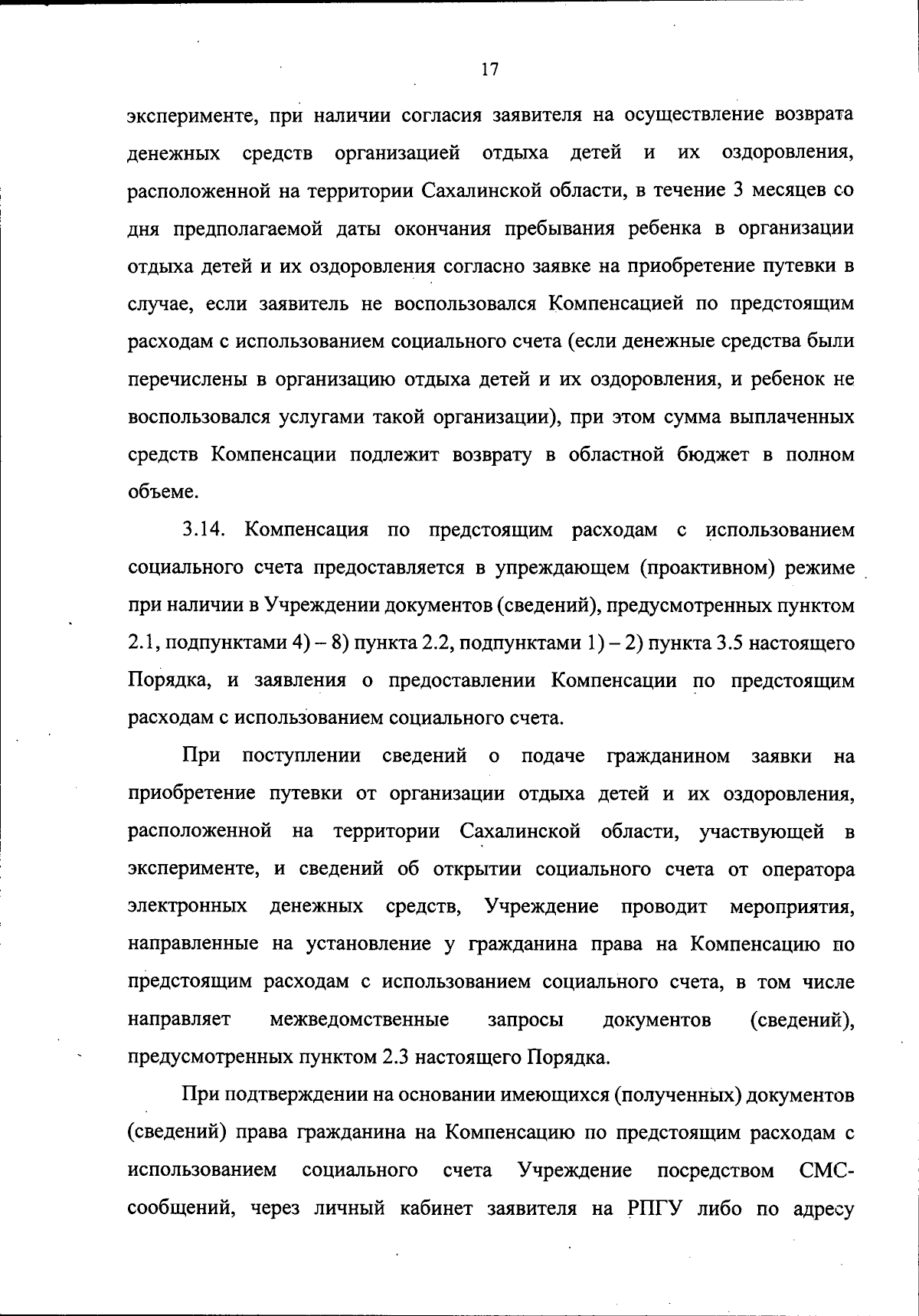 17

эксперименте, при наличии согласия заявителя на осуществление возврата денежных средств организацией отдыха детей и их оздоровления, расположенной на территории Сахалинской области, в течение 3 месяцев со дня предполагаемой даты окончания пребывания ребенка в организации отдыха детей и их оздоровления согласно заявке на приобретение путевки в случае, если заявитель не воспользовался Компенсацией по предстоящим расходам с использованием социального счета (если денежные средства были перечислены в организацию отдыха детей и их оздоровления, и ребенок не воспользовался услугами такой организации), при этом сумма выплаченных средств Компенсации подлежит возврату в областной бюджет в полном объеме.

3.14. Компенсация по предстоящим расходам с использованием социального счета предоставляется в упреждающем (проактивном) режиме при наличии в Учреждении документов (сведений), предусмотренных пунктом 2.1, подпунктами 4) – 8) пункта 2.2, подпунктами 1) – 2) пункта 3.5 настоящего Порядка, и заявления о предоставлении Компенсации по предстоящим расходам с использованием социального счета.

При поступлении сведений о подаче гражданином заявки на приобретение путевки от организации отдыха детей и их оздоровления, расположенной на территории Сахалинской области, участвующей в эксперименте, и сведений об открытии социального счета от оператора электронных денежных средств, Учреждение проводит мероприятия, направленные на установление у гражданина права на Компенсацию по предстоящим расходам с использованием социального счета, в том числе направляет межведомственные запросы документов (сведений), предусмотренных пунктом 2.3 настоящего Порядка.

При подтверждении на основании имеющихся (полученных) документов (сведений) права гражданина на Компенсацию по предстоящим расходам с использованием социального счета Учреждение посредством СМС-сообщений, через личный кабинет заявителя на РПГУ либо по адресу